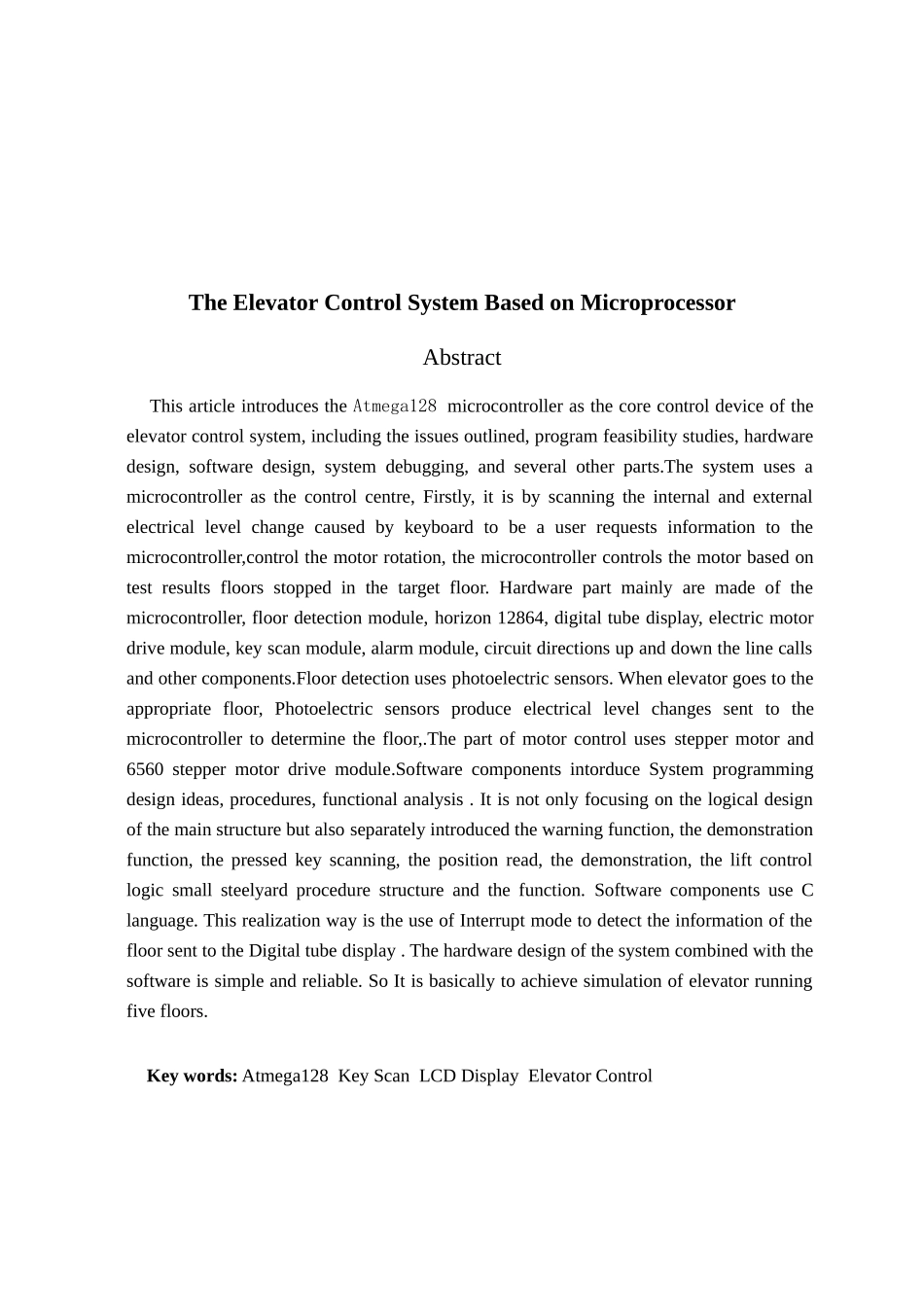 The Elevator Control System Based on Microprocessor

Abstract

This article introduces the Atmega128 microcontroller as the core control device of the elevator control system, including the issues outlined, program feasibility studies, hardware design, software design, system debugging, and several other parts.The system uses a microcontroller as the control centre, Firstly, it is by scanning the internal and external electrical level change caused by keyboard to be a user requests information to the microcontroller,control the motor rotation, the microcontroller controls the motor based on test results floors stopped in the target floor. Hardware part mainly are made of the microcontroller, floor detection module, horizon 12864, digital tube display, electric motor drive module, key scan module, alarm module, circuit directions up and down the line calls and other components.Floor detection uses photoelectric sensors. When elevator goes to the appropriate floor, Photoelectric sensors produce electrical level changes sent to the microcontroller to determine the floor,.The part of motor control uses stepper motor and 6560 stepper motor drive module.Software components intorduce System programming design ideas, procedures, functional analysis . It is not only focusing on the logical design of the main structure but also separately introduced the warning function, the demonstration function, the pressed key scanning, the position read, the demonstration, the lift control logic small steelyard procedure structure and the function. Software components use C language. This realization way is the use of Interrupt mode to detect the information of the floor sent to the Digital tube display . The hardware design of the system combined with the software is simple and reliable. So It is basically to achieve simulation of elevator running five floors.

Key words: Atmega128 Key Scan LCD Display Elevator Control